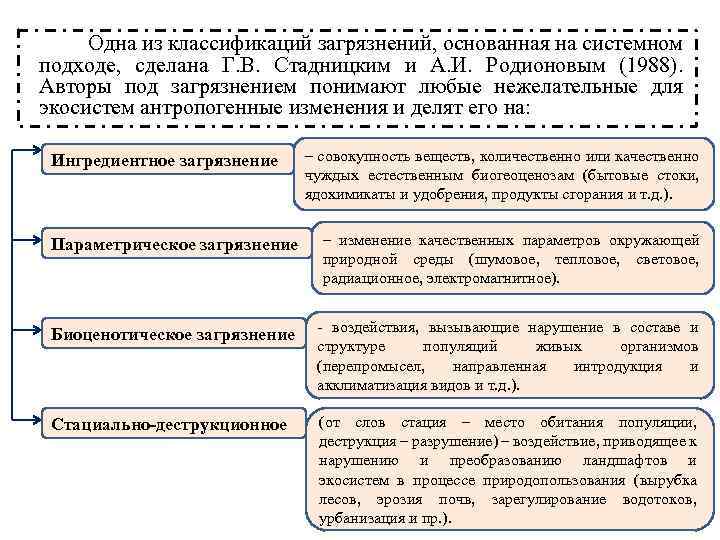 Одна из классификаций загрязнений, основанная на системном подходе, сделана Г.В. Стадницким и А.И. Родионовым (1988). Авторы под загрязнением понимают любые нежелательные для экосистем антропогенные изменения и делят его на:

Ингредиентное загрязнение

– совокупность веществ, количественно или качественно чуждых естественным биогеоценозам (бытовые стоки, ядохимикаты и удобрения, продукты сгорания и т.д.).

Параметрическое загрязнение

– изменение качественных параметров окружающей природной среды (шумовое, тепловое, световое, радиационное, электромагнитное).

Биоценотическое загрязнение

- воздействия, вызывающие нарушение в составе и структуре популяций живых организмов (перепромысел, направленная интродукция и акклиматизация видов и т.д.).

Стациально-деструкционное

(от слов стация – место обитания популяции, деструкция – разрушение) – воздействие, приводящее к нарушению и преобразованию ландшафтов и экосистем в процессе природопользования (вырубка лесов, эрозия почв, зарегулирование водотоков, урбанизация и пр.).